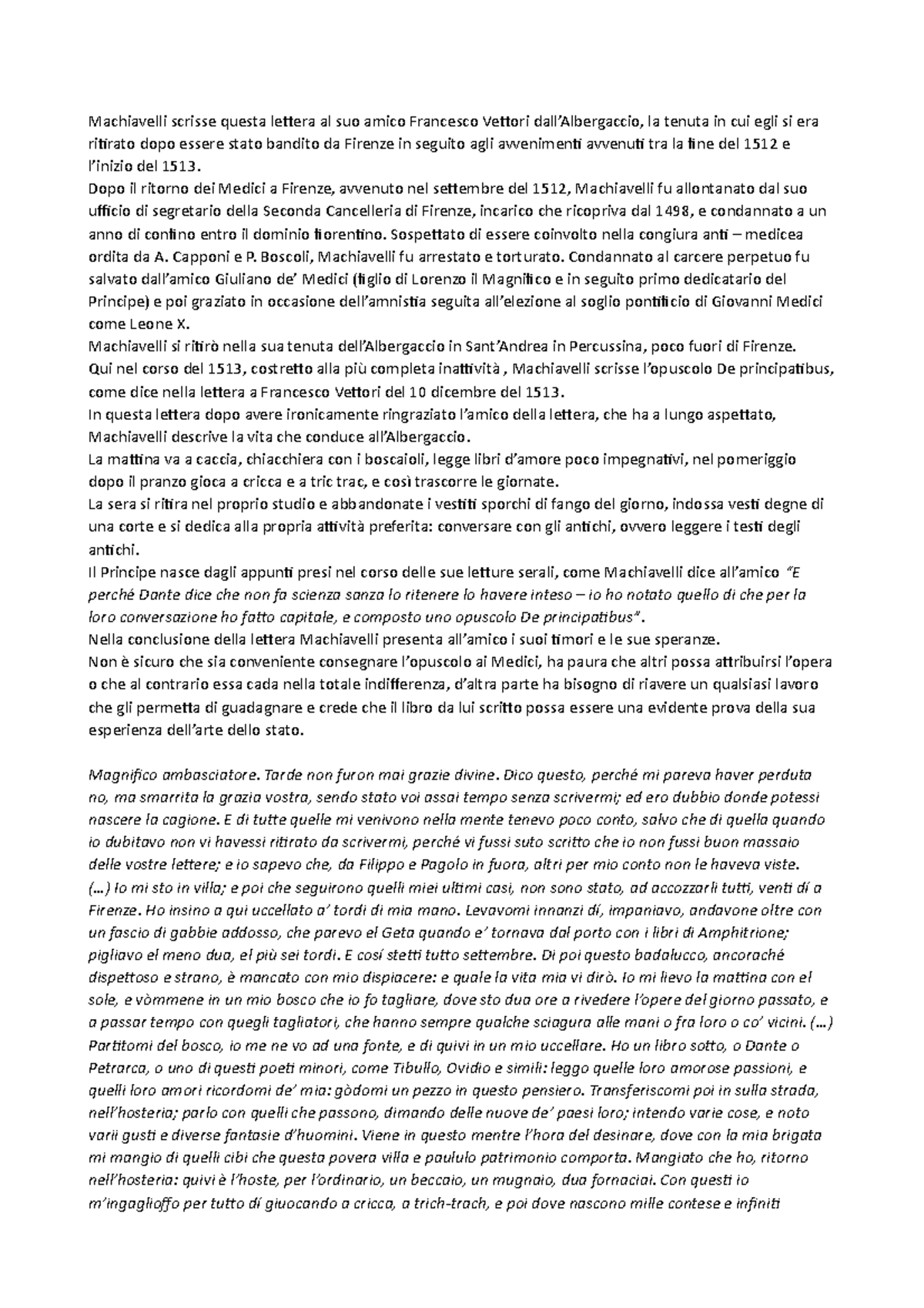 Machiavelli scrisse questa lettera al suo amico Francesco Vettori dall'Albergaccio, la tenuta in cui egli si era ritirato dopo essere stato bandito da Firenze in seguito agli avvenimenti avvenuti tra la fine del 1512 e l'inizio del 1513.
Dopo il ritorno dei Medici a Firenze, avvenuto nel settembre del 1512, Machiavelli fu allontanato dal suo ufficio di segretario della Seconda Cancelleria di Firenze, incarico che ricopriva dal 1498, e condannato a un anno di confino entro il dominio fiorentino. Sospettato di essere coinvolto nella congiura anti – medicea ordita da A. Capponi e P. Boscoli, Machiavelli fu arrestato e torturato. Condannato al carcere perpetuo fu salvato dall'amico Giuliano de' Medici (figlio di Lorenzo il Magnifico e in seguito primo dedicatario del Principe) e poi graziato in occasione dell'amnistia seguita all'elezione al soglio pontificio di Giovanni Medici come Leone X.
Machiavelli si ritirò nella sua tenuta dell'Albergaccio in Sant'Andrea in Percussina, poco fuori di Firenze.
Qui nel corso del 1513, costretto alla più completa inattività , Machiavelli scrisse l'opuscolo De principatibus, come dice nella lettera a Francesco Vettori del 10 dicembre del 1513.
In questa lettera dopo avere ironicamente ringraziato l'amico della lettera, che ha a lungo aspettato, Machiavelli descrive la vita che conduce all'Albergaccio.
La mattina va a caccia, chiacchiera con i boscaioli, legge libri d'amore poco impegnativi, nel pomeriggio dopo il pranzo gioca a cricca e a tric trac, e così trascorre le giornate.
La sera si ritira nel proprio studio e abbandonate i vestiti sporchi di fango del giorno, indossa vesti degne di una corte e si dedica alla propria attività preferita: conversare con gli antichi, ovvero leggere i testi degli antichi.
Il Principe nasce dagli appunti presi nel corso delle sue letture serali, come Machiavelli dice all'amico "E perché Dante dice che non fa scienza sanza lo ritenere lo havere inteso – io ho notato quello di che per la loro conversazione ho fatto capitale, e composto uno opuscolo De principatibus".
Nella conclusione della lettera Machiavelli presenta all'amico i suoi timori e le sue speranze.
Non è sicuro che sia conveniente consegnare l'opuscolo ai Medici, ha paura che altri possa attribuirsi l'opera o che al contrario essa cada nella totale indifferenza, d'altra parte ha bisogno di riavere un qualsiasi lavoro che gli permetta di guadagnare e crede che il libro da lui scritto possa essere una evidente prova della sua esperienza dell'arte dello stato.

Magnifico ambasciatore. Tarde non furon mai grazie divine. Dico questo, perché mi pareva haver perduta no, ma smarrita la grazia vostra, sendo stato voi assai tempo senza scrivermi; ed ero dubbio donde potessi nascere la cagione. E di tutte quelle mi venivono nella mente tenevo poco conto, salvo che di quella quando io dubitavo non vi havessi ritirato da scrivermi, perché vi fussi suto scritto che io non fussi buon massaio delle vostre lettere; e io sapevo che, da Filippo e Pagolo in fuora, altri per mio conto non le haveva viste. (…) Io mi sto in villa; e poi che seguirono quelli miei ultimi casi, non sono stato, ad accozzarli tutti, venti dí a Firenze. Ho insino a qui uccellato a' tordi di mia mano. Levavomi innanzi dí, impaniavo, andavone oltre con un fascio di gabbie addosso, che parevo el Geta quando e' tornava dal porto con i libri di Amphitrione; pigliavo el meno dua, el più sei tordi. E cosí stetti tutto settembre. Di poi questo badalucco, ancoraché dispettoso e strano, è mancato con mio dispiacere: e quale la vita mia vi dirò. Io mi lievo la mattina con el sole, e vòmmene in un mio bosco che io fo tagliare, dove sto dua ore a rivedere l'opere del giorno passato, e a passar tempo con quegli tagliatori, che hanno sempre qualche sciagura alle mani o fra loro o co' vicini. (…) Partitomi del bosco, io me ne vo ad una fonte, e di quivi in un mio uccellare. Ho un libro sotto, o Dante o Petrarca, o uno di questi poeti minori, come Tibullo, Ovidio e simili: leggo quelle loro amorose passioni, e quelli loro amori ricordomi de' mia: gòdomi un pezzo in questo pensiero. Transferiscomi poi in sulla strada, nell'hosteria; parlo con quelli che passono, dimando delle nuove de' paesi loro; intendo varie cose, e noto varii gusti e diverse fantasie d'huomini. Viene in questo mentre l'hora del desinare, dove con la mia brigata mi mangio di quelli cibi che questa povera villa e paululo patrimonio comporta. Mangiato che ho, ritorno nell'hosteria: quivi è l'hoste, per l'ordinario, un beccaio, un mugnaio, dua fornaciai. Con questi io m'ingaglioffo per tutto dí giuocando a cricca, a trich-trach, e poi dove nascono mille contese e infiniti